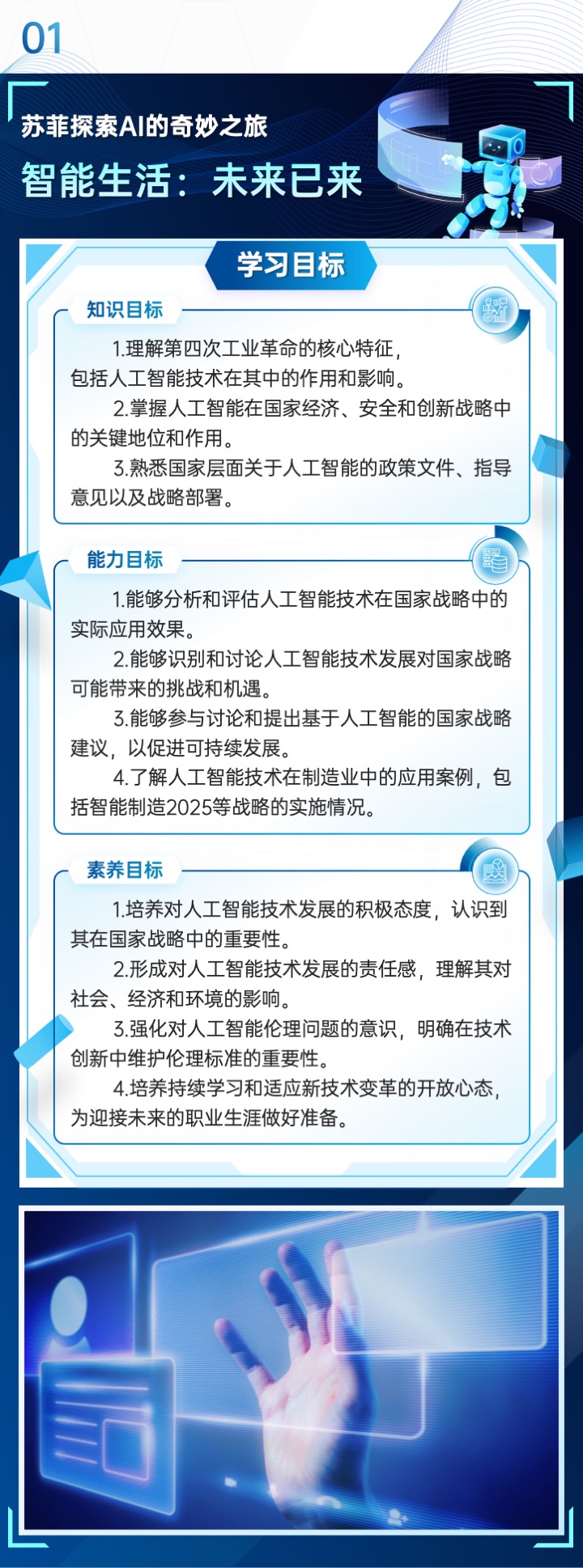 01

苏菲探索AI的奇妙之旅

智能生活：未来已来

学习目标

知识目标

1.理解第四次工业革命的核心特征，包括人工智能技术在其中的作用和影响。

2.掌握人工智能在国家经济、安全和创新战略中的关键地位和作用。

3.熟悉国家层面关于人工智能的政策文件、指导意见以及战略部署。

能力目标

1.能够分析和评估人工智能技术在国家战略中的实际应用效果。

2.能够识别和讨论人工智能技术发展对国家战略可能带来的挑战和机遇。

3.能够参与讨论和提出基于人工智能的国家战略建议，以促进可持续发展。

4.了解人工智能技术在制造业中的应用案例，包括智能制造2025等战略的实施情况。

素养目标

1.培养对人工智能技术发展的积极态度，认识到其在国家战略中的重要性。

2.形成对人工智能技术发展的责任感，理解其对社会、经济和环境的影响。

3.强化对人工智能伦理问题的意识，明确在技术创新中维护伦理标准的重要性。

4.培养持续学习和适应新技术变革的开放心态，为迎接未来的职业生涯做好准备。